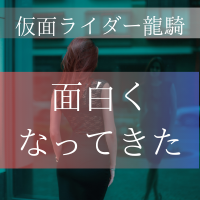 仮面ライダー龍騎

面白く
なってきた